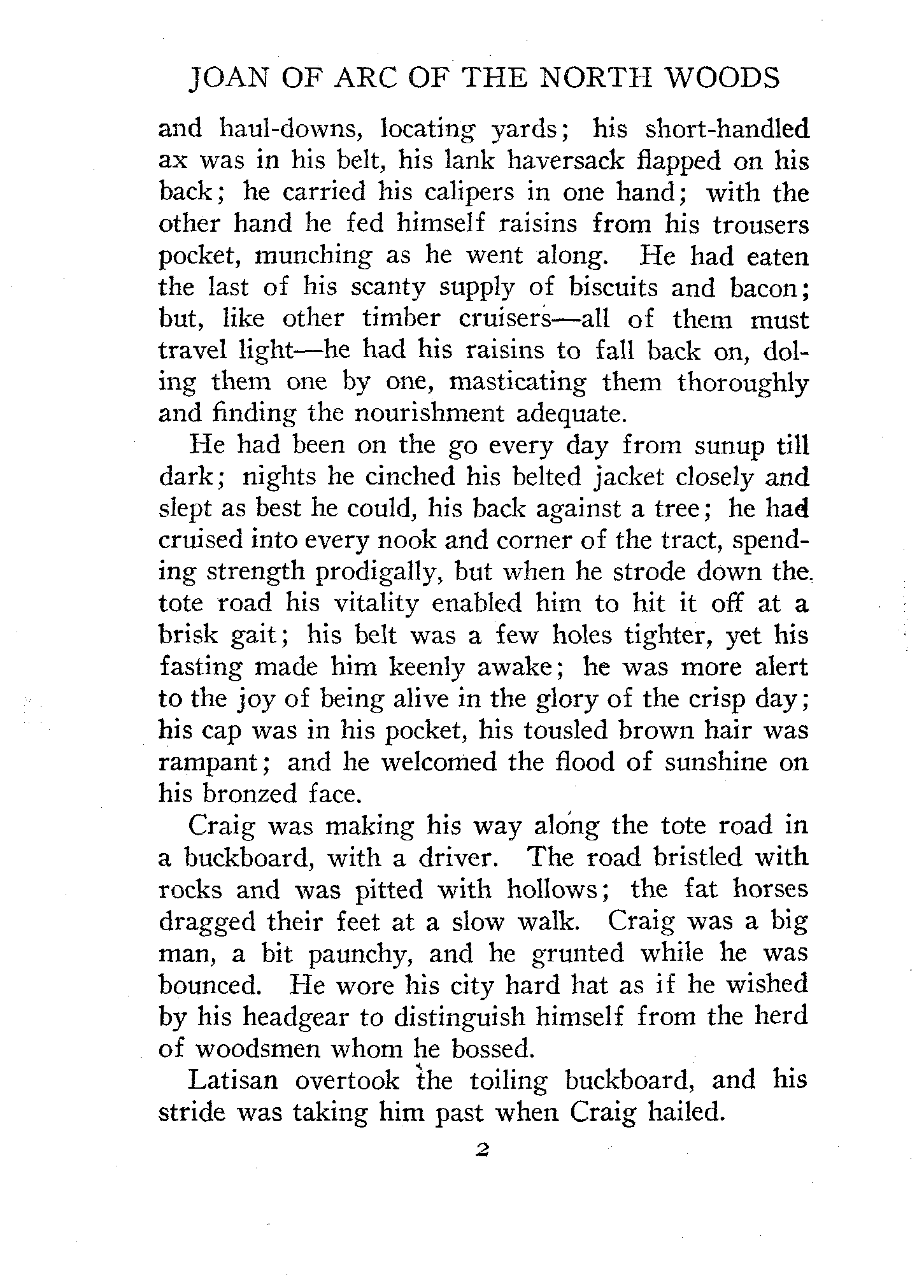 JOAN OF ARC OF THE NORTH WOODS

and haul-downs, locating yards; his short-handled ax was in his belt, his lank haversack flapped on his back; he carried his calipers in one hand; with the other hand he fed himself raisins from his trousers pocket, munching as he went along. He had eaten the last of his scanty supply of biscuits and bacon; but, like other timber cruisers—all of them must travel light—he had his raisins to fall back on, doling them one by one, masticating them thoroughly and finding the nourishment adequate.

He had been on the go every day from sunup till dark; nights he cinched his belted jacket closely and slept as best he could, his back against a tree; he had cruised into every nook and corner of the tract, spending strength prodigally, but when he strode down the tote road his vitality enabled him to hit it off at a brisk gait; his belt was a few holes tighter, yet his fasting made him keenly awake; he was more alert to the joy of being alive in the glory of the crisp day; his cap was in his pocket, his tousled brown hair was rampant; and he welcomed the flood of sunshine on his bronzed face.

Craig was making his way along the tote road in a buckboard, with a driver. The road bristled with rocks and was pitted with hollows; the fat horses dragged their feet at a slow walk. Craig was a big man, a bit paunchy, and he grunted while he was bounced. He wore his city hard hat as if he wished by his headgear to distinguish himself from the herd of woodsmen whom he bossed.

Latisan overtook the toiling buckboard, and his stride was taking him past when Craig hailed.

2